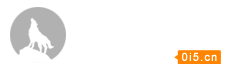 0i5.cn